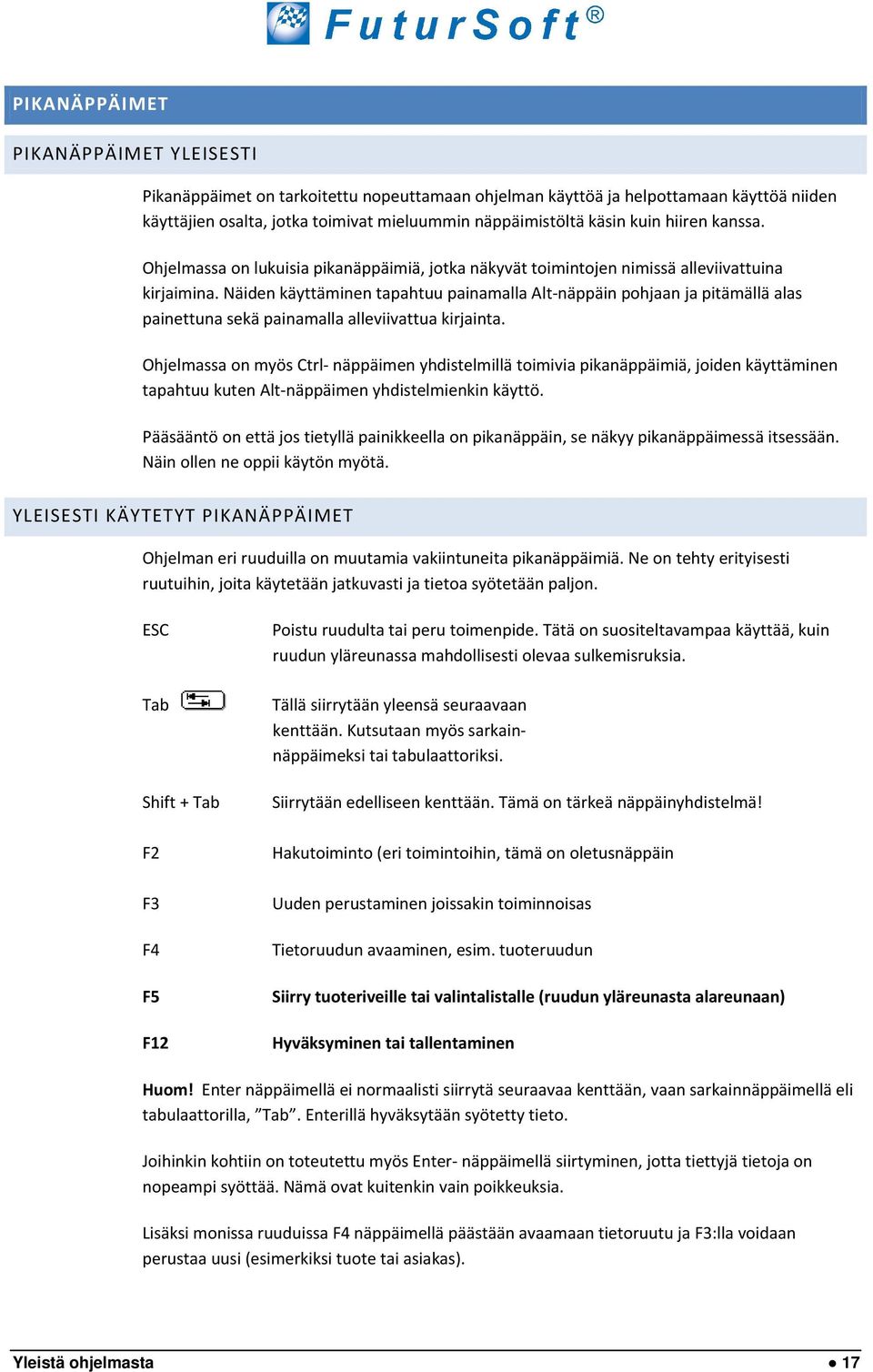 FuturSoft®

PIKANÄPPÄIMET

PIKANÄPPÄIMET YLEISESTI

Pikanäppäimet on tarkoitettu nopeuttamaan ohjelman käyttöä ja helpottamaan käyttöä niiden käyttäjien osalta, jotka toimivat mieluummin näppäimistöltä käsin kuin hiiren kanssa.

Ohjelmassa on lukuisia pikanäppäimiä, jotka näkyvät toimintojen nimissä alleviivattuina kirjaimina. Näiden käyttäminen tapahtuu painamalla Alt-näppäin pohjaan ja pitämällä alas painettuna sekä painamalla alleviivattua kirjainta.

Ohjelmassa on myös Ctrl- näppäimen yhdistelmillä toimivia pikanäppäimiä, joiden käyttäminen tapahtuu kuten Alt-näppäimen yhdistelmienkin käyttö.

Pääsääntö on että jos tietyllä painikkeella on pikanäppäin, se näkyy pikanäppäimessä itsessään. Näin ollen ne oppii käytön myötä.

YLEISESTI KÄYTETYT PIKANÄPPÄIMET

Ohjelman eri ruuduilla on muutamia vakiintuneita pikanäppäimiä. Ne on tehty erityisesti ruutuihin, joita käytetään jatkuvasti ja tietoa syötetään paljon.

ESC
Poistu ruudulta tai peru toimenpide. Tätä on suositeltavampaa käyttää, kuin ruudun yläreunassa mahdollisesti olevaa sulkemisruksia.

Tab
Tällä siirrytään yleensä seuraavaan kenttään. Kutsutaan myös sarkainnäppäimeksi tai tabulaattoriksi.

Shift + Tab
Siirrytään edelliseen kenttään. Tämä on tärkeä näppäinyhdistelmä!

F2
Hakutoiminto (eri toimintoihin, tämä on oletusnäppäin

F3
Uuden perustaminen joissakin toiminnoisas

F4
Tietoruudun avaaminen, esim. tuoteruudun

F5
Siirry tuoteriveille tai valintalistalle (ruudun yläreunasta alareunaan)

F12
Hyväksyminen tai tallentaminen

Huom! Enter näppäimellä ei normaalisti siirrytä seuraavaa kenttään, vaan sarkainnäppäimellä eli tabulaattorilla, ”Tab”. Enterillä hyväksytään syötetty tieto.

Joihinkin kohtiin on toteutettu myös Enter- näppäimellä siirtyminen, jotta tiettyjä tietoja on nopeampi syöttää. Nämä ovat kuitenkin vain poikkeuksia.

Lisäksi monissa ruuduissa F4 näppäimellä päästään avaamaan tietoruutu ja F3:lla voidaan perustaa uusi (esimerkiksi tuote tai asiakas).

Yleistä ohjelmasta
● 17